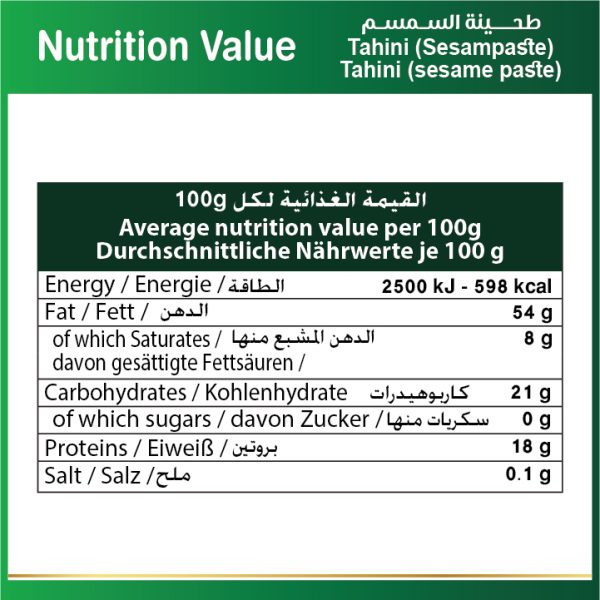 Nutrition Value

طحينة السمسم
Tahini (Sesampaste)
Tahini (sesame paste)

القيمة الغذائية لكل 100g
Average nutrition value per 100g
Durchschnittliche Nährwerte je 100 g

| | |
|---|---|
| Energy / Energie / الطاقة | 2500 kJ - 598 kcal |
| Fat / Fett / الدهن | 54 g |
| of which Saturates / الدهن المشبع منها davon gesättigte Fettsäuren / | 8 g |
| Carbohydrates / Kohlenhydrate كاربوهيدرات | 21 g |
| of which sugars / davon Zucker / سكريات منها | 0 g |
| Proteins / Eiweiß / بروتين | 18 g |
| Salt / Salz / ملح | 0.1 g |